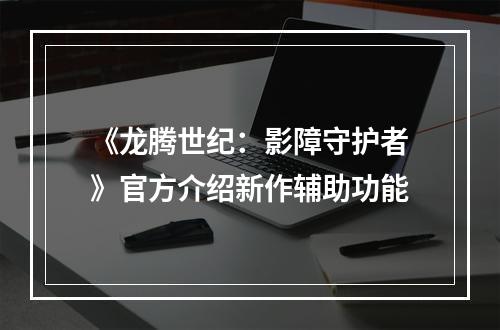 《龙腾世纪：影障守护者》官方介绍新作辅助功能